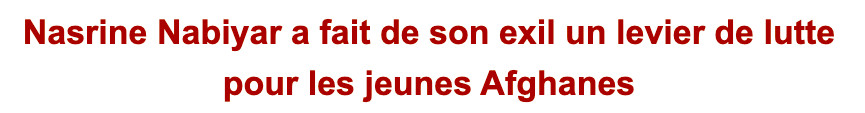 Nasrine Nabiyar a fait de son exil un levier de lutte pour les jeunes Afghanes